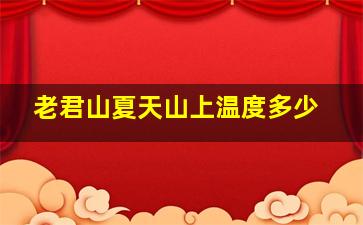 老君山夏天山上温度多少